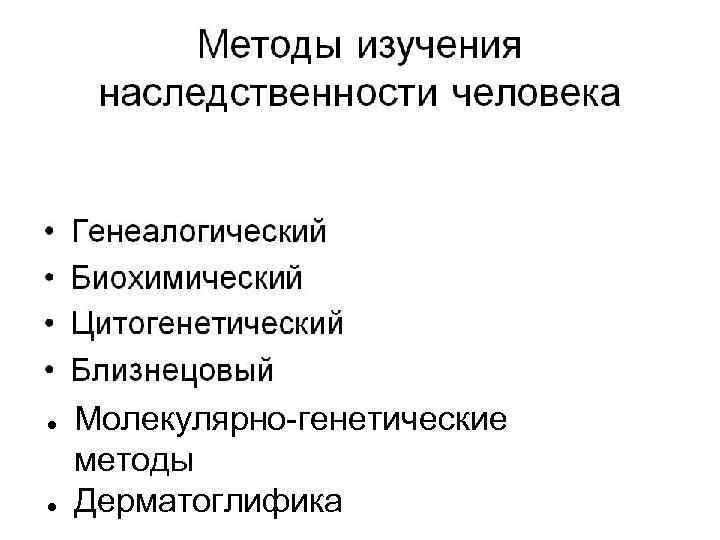 Методы изучения
наследственности человека

• Генеалогический
• Биохимический
• Цитогенетический
• Близнецовый
• Молекулярно-генетические методы
• Дерматоглифика